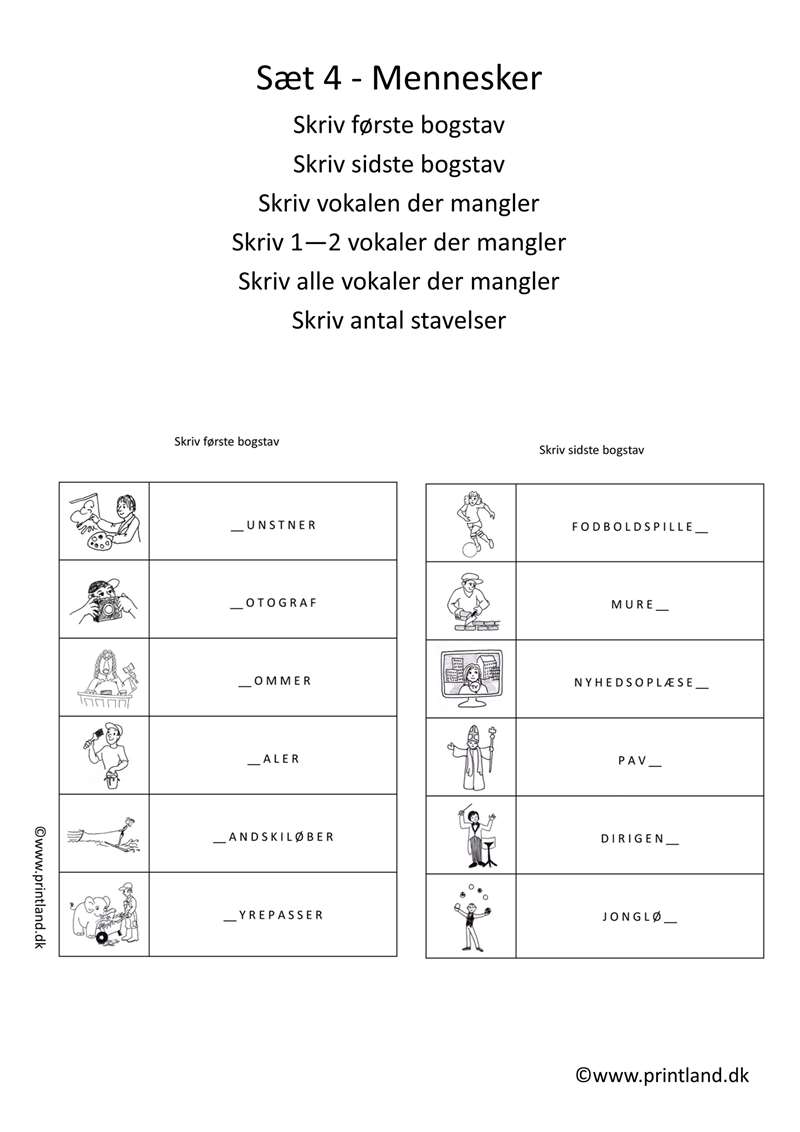 Sæt 4 - Mennesker
Skriv første bogstav
Skriv sidste bogstav
Skriv vokalen der mangler
Skriv 1—2 vokaler der mangler
Skriv alle vokaler der mangler
Skriv antal stavelser

Skriv første bogstav

| | |
|---|---|
| | __UNSTNER |
| | __OTOGRAF |
| | __OMMER |
| | __ALER |
| | __ANDSKILØBER |
| | __YREPASSER |

Skriv sidste bogstav

| | |
|---|---|
| | FODBOLDSPILLE__ |
| | MURE__ |
| | NYHEDSOPLÆSE__ |
| | PAV__ |
| | DIRIGEN__ |
| | JONGLØ__ |

©www.printland.dk

©www.printland.dk